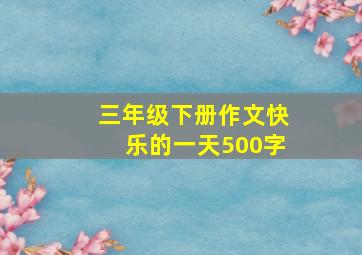 三年级下册作文快乐的一天500字